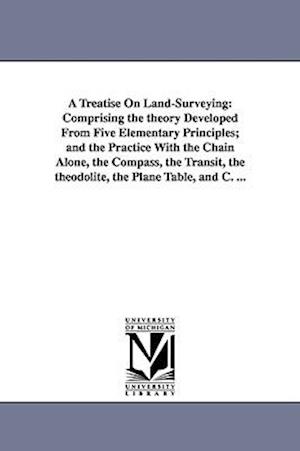 A Treatise On Land-Surveying: Comprising the theory Developed From Five Elementary Principles; and the Practice With the Chain Alone, the Compass, the Transit, the theodolite, the Plane Table, and C. ...

UNIVERSITY OF MICHIGAN

M

UNIVERSITY LIBRARY